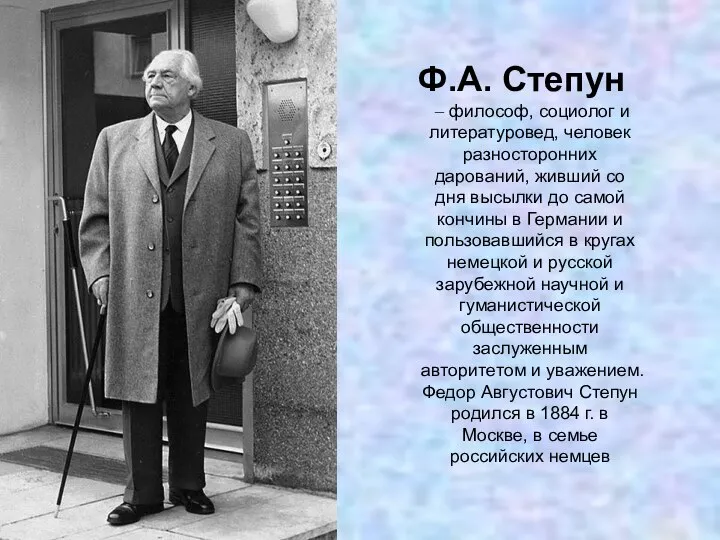 Ф.А. Степун

– философ, социолог и литературовед, человек разносторонних дарований, живший со дня высылки до самой кончины в Германии и пользовавшийся в кругах немецкой и русской зарубежной научной и гуманистической общественности заслуженным авторитетом и уважением. Федор Августович Степун родился в 1884 г. в Москве, в семье российских немцев